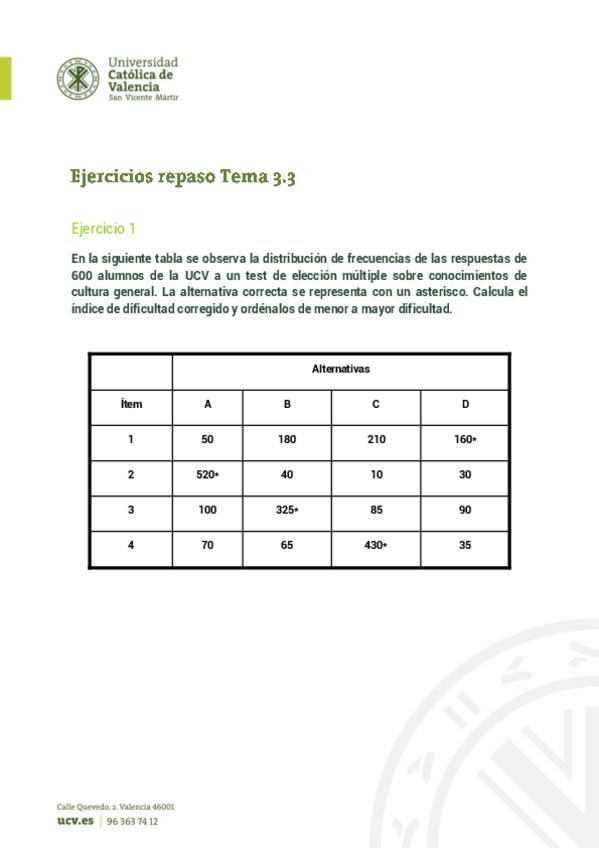 Universidad
Católica de
Valencia
San Vicente Mártir

Ejercicios repaso Tema 3.3

Ejercicio 1

En la siguiente tabla se observa la distribución de frecuencias de las respuestas de 600 alumnos de la UCV a un test de elección múltiple sobre conocimientos de cultura general. La alternativa correcta se representa con un asterisco. Calcula el índice de dificultad corregido y ordénalos de menor a mayor dificultad.

| | Alternativas | | | |
|---|---|---|---|---|
| Ítem | A | B | C | D |
| 1 | 50 | 180 | 210 | 160* |
| 2 | 520* | 40 | 10 | 30 |
| 3 | 100 | 325* | 85 | 90 |
| 4 | 70 | 65 | 430* | 35 |

Calle Quevedo, 2. Valencia 46001
ucv.es | 96 363 74 12